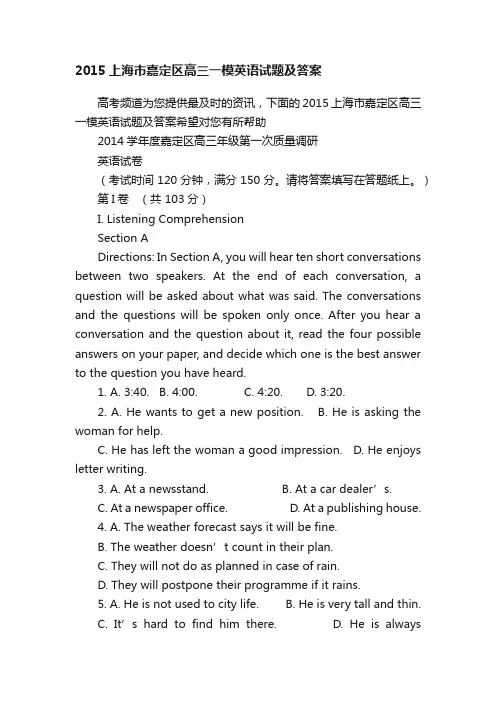 2015上海市嘉定区高三一模英语试题及答案

高考频道为您提供最及时的资讯，下面的2015上海市嘉定区高三一模英语试题及答案希望对您有所帮助

2014学年度嘉定区高三年级第一次质量调研

英语试卷

（考试时间120分钟，满分150分。请将答案填写在答题纸上。）

第I卷 （共103分）

I. Listening Comprehension

Section A

Directions: In Section A, you will hear ten short conversations between two speakers. At the end of each conversation, a question will be asked about what was said. The conversations and the questions will be spoken only once. After you hear a conversation and the question about it, read the four possible answers on your paper, and decide which one is the best answer to the question you have heard.

1. A. 3:40. B. 4:00. C. 4:20. D. 3:20.

2. A. He wants to get a new position. B. He is asking the woman for help.

C. He has left the woman a good impression. D. He enjoys letter writing.

3. A. At a newsstand. B. At a car dealer’s.

C. At a newspaper office. D. At a publishing house.

4. A. The weather forecast says it will be fine.

B. The weather doesn’t count in their plan.

C. They will not do as planned in case of rain.

D. They will postpone their programme if it rains.

5. A. He is not used to city life. B. He is very tall and thin.

C. It’s hard to find him there. D. He is always